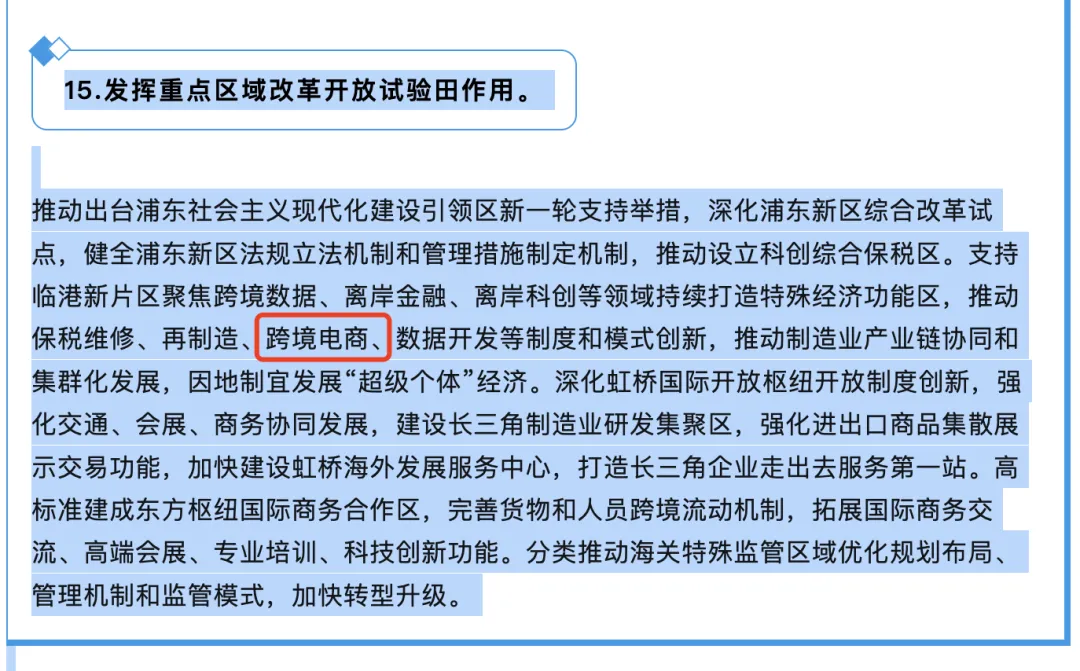 15.发挥重点区域改革开放试验田作用。

推动出台浦东社会主义现代化建设引领区新一轮支持举措，深化浦东新区综合改革试点，健全浦东新区法规立法机制和管理措施制定机制，推动设立科创综合保税区。支持临港新片区聚焦跨境数据、离岸金融、离岸科创等领域持续打造特殊经济功能区，推动保税维修、再制造、跨境电商、数据开发等制度和模式创新，推动制造业产业链协同和集群化发展，因地制宜发展“超级个体”经济。深化虹桥国际开放枢纽开放制度创新，强化交通、会展、商务协同发展，建设长三角制造业研发集聚区，强化进出口商品集散展示交易功能，加快建设虹桥海外发展服务中心，打造长三角企业走出去服务第一站。高标准建成东方枢纽国际商务合作区，完善货物和人员跨境流动机制，拓展国际商务交流、高端会展、专业培训、科技创新功能。分类推动海关特殊监管区域优化规划布局、管理机制和监管模式，加快转型升级。